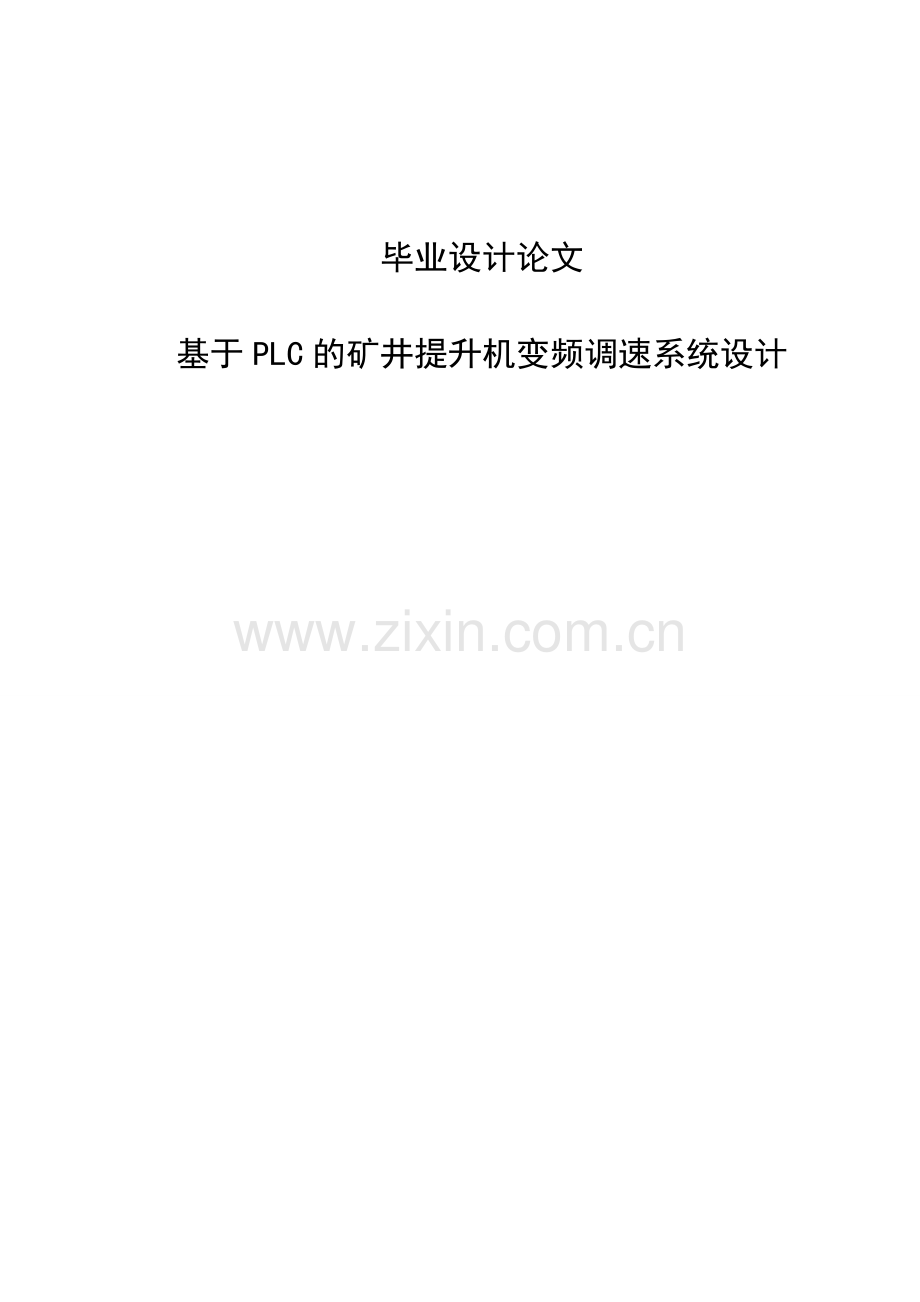 毕业设计论文

基于PLC的矿井提升机变频调速系统设计

www.zixin.com.cn